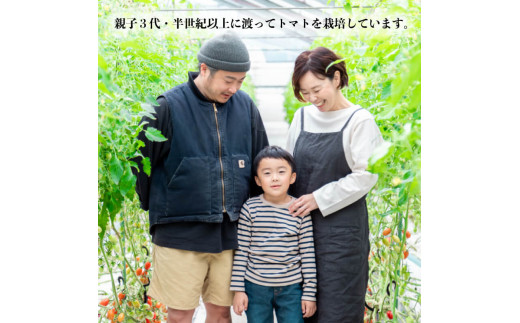 親子３代・半世紀以上に渡ってトマトを栽培しています。